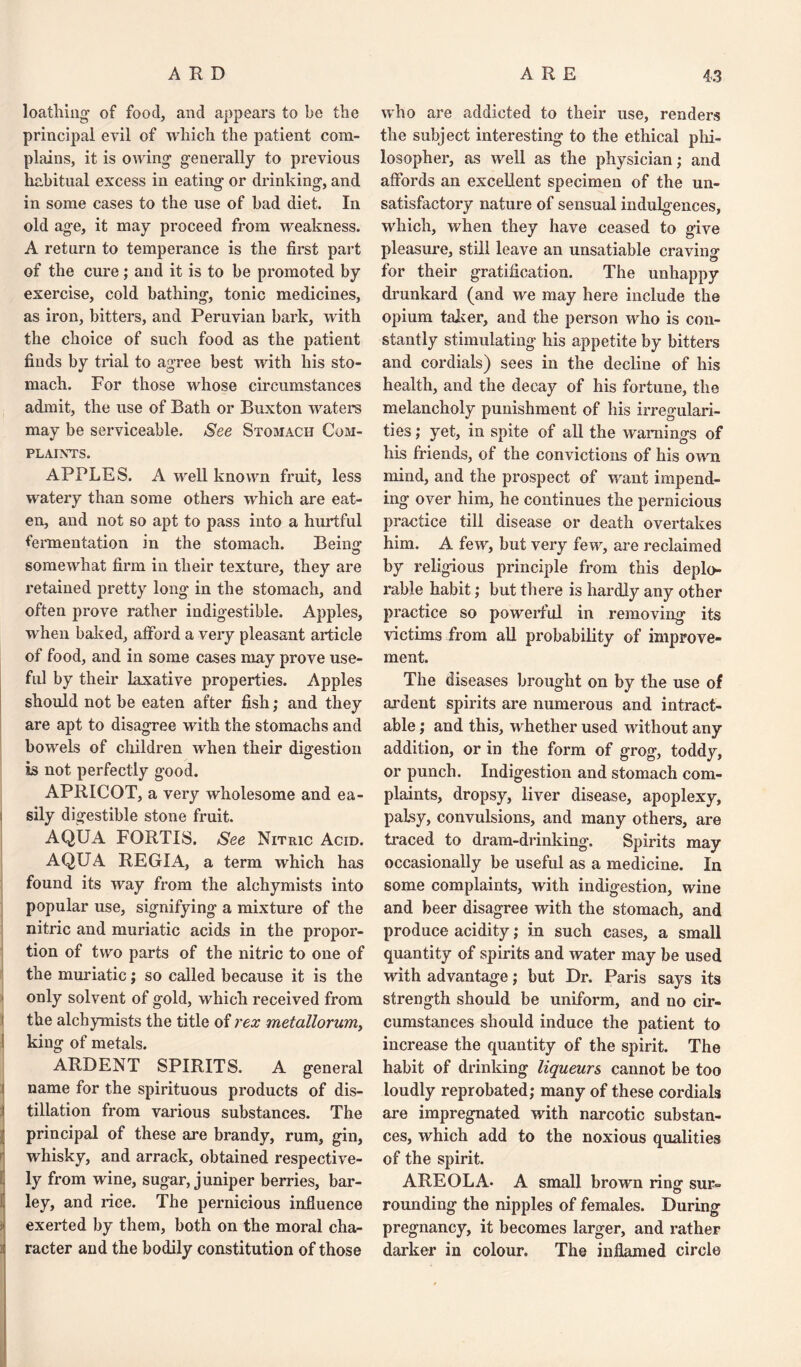 ARD ARE 43

loathing of food, and appears to be the principal evil of which the patient complains, it is owing generally to previous habitual excess in eating or drinking, and in some cases to the use of bad diet. In old age, it may proceed from weakness. A return to temperance is the first part of the cure; and it is to be promoted by exercise, cold bathing, tonic medicines, as iron, bitters, and Peruvian bark, with the choice of such food as the patient finds by trial to agree best with his stomach. For those whose circumstances admit, the use of Bath or Buxton waters may be serviceable. See Stomach Complaints.

APPLES. A well known fruit, less watery than some others which are eaten, and not so apt to pass into a hurtful fermentation in the stomach. Being somewhat firm in their texture, they are retained pretty long in the stomach, and often prove rather indigestible. Apples, when baked, afford a very pleasant article of food, and in some cases may prove useful by their laxative properties. Apples should not be eaten after fish; and they are apt to disagree with the stomachs and bowels of children when their digestion is not perfectly good.

APRICOT, a very wholesome and easily digestible stone fruit.

AQUA FORTIS. See Nitric Acid.

AQUA REGIA, a term which has found its way from the alchymists into popular use, signifying a mixture of the nitric and muriatic acids in the proportion of two parts of the nitric to one of the muriatic; so called because it is the only solvent of gold, which received from the alchymists the title of rex metallorum, king of metals.

ARDENT SPIRITS. A general name for the spirituous products of distillation from various substances. The principal of these are brandy, rum, gin, whisky, and arrack, obtained respectively from wine, sugar, juniper berries, barley, and rice. The pernicious influence exerted by them, both on the moral character and the bodily constitution of those who are addicted to their use, renders the subject interesting to the ethical philosopher, as well as the physician; and affords an excellent specimen of the unsatisfactory nature of sensual indulgences, which, when they have ceased to give pleasure, still leave an unsatiable craving for their gratification. The unhappy drunkard (and we may here include the opium taker, and the person who is constantly stimulating his appetite by bitters and cordials) sees in the decline of his health, and the decay of his fortune, the melancholy punishment of his irregularities; yet, in spite of all the warnings of his friends, of the convictions of his own mind, and the prospect of want impending over him, he continues the pernicious practice till disease or death overtakes him. A few, but very few, are reclaimed by religious principle from this deplorable habit; but there is hardly any other practice so powerful in removing its victims from all probability of improvement.

The diseases brought on by the use of ardent spirits are numerous and intractable; and this, whether used without any addition, or in the form of grog, toddy, or punch. Indigestion and stomach complaints, dropsy, liver disease, apoplexy, palsy, convulsions, and many others, are traced to dram-drinking. Spirits may occasionally be useful as a medicine. In some complaints, with indigestion, wine and beer disagree with the stomach, and produce acidity; in such cases, a small quantity of spirits and water may be used with advantage; but Dr. Paris says its strength should be uniform, and no circumstances should induce the patient to increase the quantity of the spirit. The habit of drinking liqueurs cannot be too loudly reprobated; many of these cordials are impregnated with narcotic substances, which add to the noxious qualities of the spirit.

AREOLA. A small brown ring surrounding the nipples of females. During pregnancy, it becomes larger, and rather darker in colour. The inflamed circle